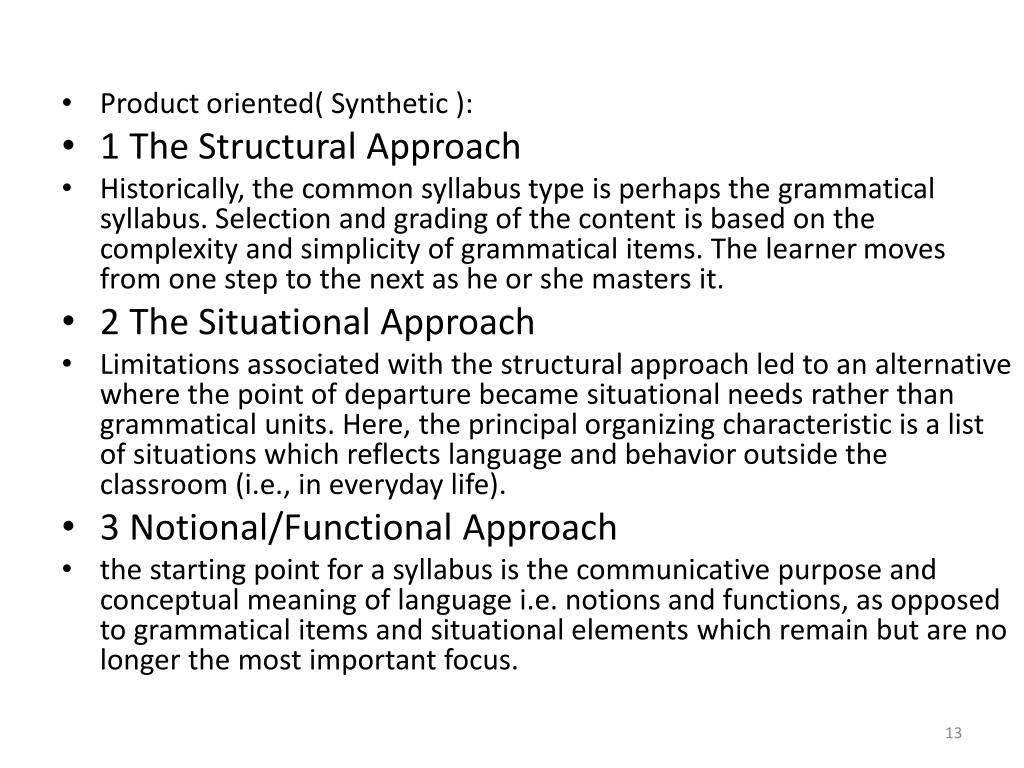 • Product oriented( Synthetic ):
• 1 The Structural Approach
• Historically, the common syllabus type is perhaps the grammatical syllabus. Selection and grading of the content is based on the complexity and simplicity of grammatical items. The learner moves from one step to the next as he or she masters it.
• 2 The Situational Approach
• Limitations associated with the structural approach led to an alternative where the point of departure became situational needs rather than grammatical units. Here, the principal organizing characteristic is a list of situations which reflects language and behavior outside the classroom (i.e., in everyday life).
• 3 Notional/Functional Approach
• the starting point for a syllabus is the communicative purpose and conceptual meaning of language i.e. notions and functions, as opposed to grammatical items and situational elements which remain but are no longer the most important focus.

13